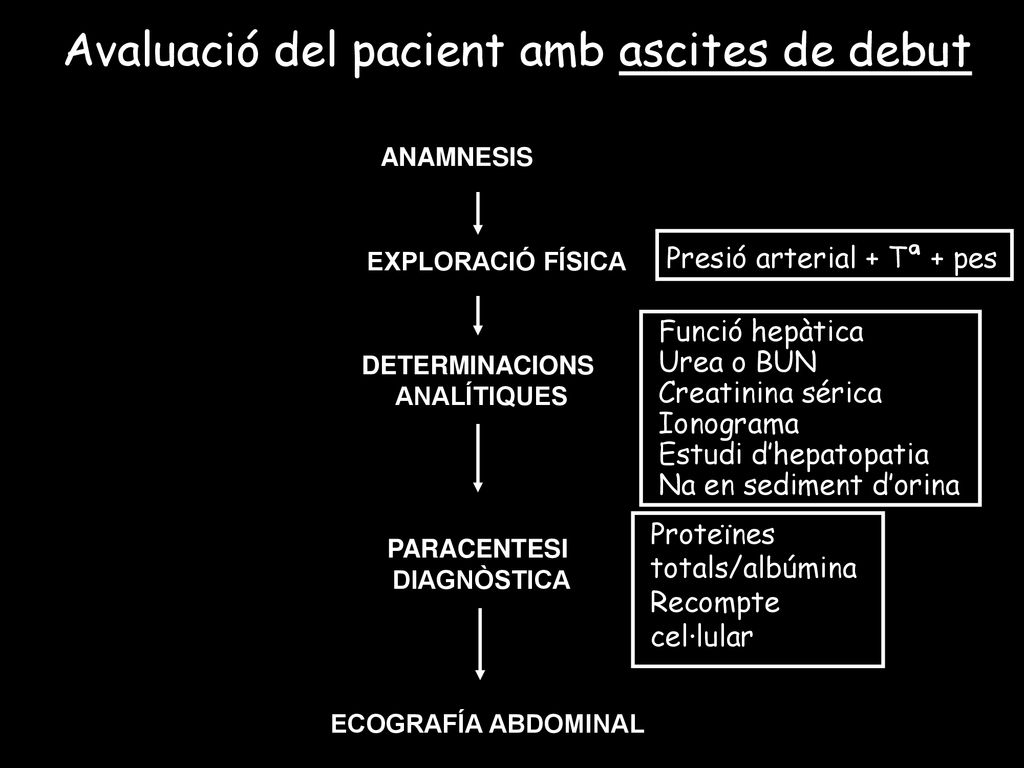 Avaluació del pacient amb ascites de debut

ANAMNESIS

EXPLORACIÓ FÍSICA

Presió arterial + Tª + pes

DETERMINACIONS ANALÍTIQUES

Funció hepàtica
Urea o BUN
Creatinina sérica
Ionograma
Estudi d'hepatopatia
Na en sediment d'orina

PARACENTESI DIAGNÒSTICA

Proteïnes totals/albúmina
Recompte cel·lular

ECOGRAFÍA ABDOMINAL